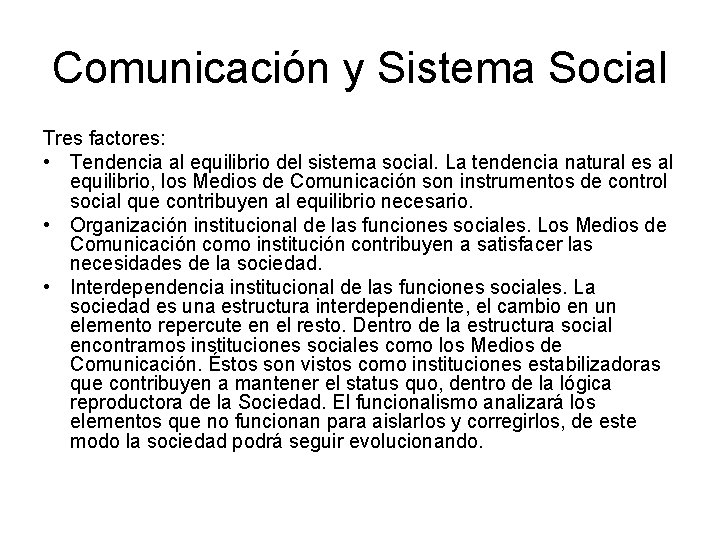 Comunicación y Sistema Social

Tres factores:

• Tendencia al equilibrio del sistema social. La tendencia natural es al equilibrio, los Medios de Comunicación son instrumentos de control social que contribuyen al equilibrio necesario.

• Organización institucional de las funciones sociales. Los Medios de Comunicación como institución contribuyen a satisfacer las necesidades de la sociedad.

• Interdependencia institucional de las funciones sociales. La sociedad es una estructura interdependiente, el cambio en un elemento repercute en el resto. Dentro de la estructura social encontramos instituciones sociales como los Medios de Comunicación. Éstos son vistos como instituciones estabilizadoras que contribuyen a mantener el status quo, dentro de la lógica reproductora de la Sociedad. El funcionalismo analizará los elementos que no funcionan para aislarlos y corregirlos, de este modo la sociedad podrá seguir evolucionando.